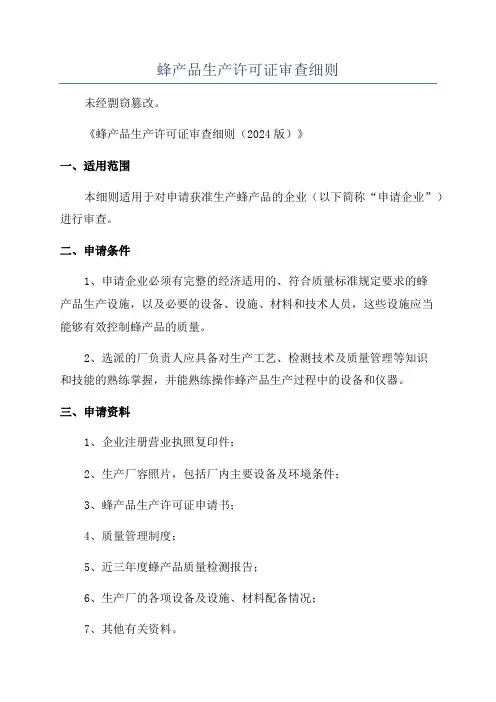 蜂产品生产许可证审查细则

未经剽窃篡改。

《蜂产品生产许可证审查细则（2024 版）》

一、适用范围

本细则适用于对申请获准生产蜂产品的企业（以下简称“申请企业”）进行审查。

二、申请条件

1、申请企业必须有完整的经济适用的、符合质量标准规定要求的蜂产品生产设施，以及必要的设备、设施、材料和技术人员，这些设施应当能够有效控制蜂产品的质量。

2、选派的厂负责人应具备对生产工艺、检测技术及质量管理等知识和技能的熟练掌握，并能熟练操作蜂产品生产过程中的设备和仪器。

三、申请资料

1、企业注册营业执照复印件；

2、生产厂容照片，包括厂内主要设备及环境条件；

3、蜂产品生产许可证申请书；

4、质量管理制度；

5、近三年度蜂产品质量检测报告；

6、生产厂的各项设备及设施、材料配备情况；

7、其他有关资料。